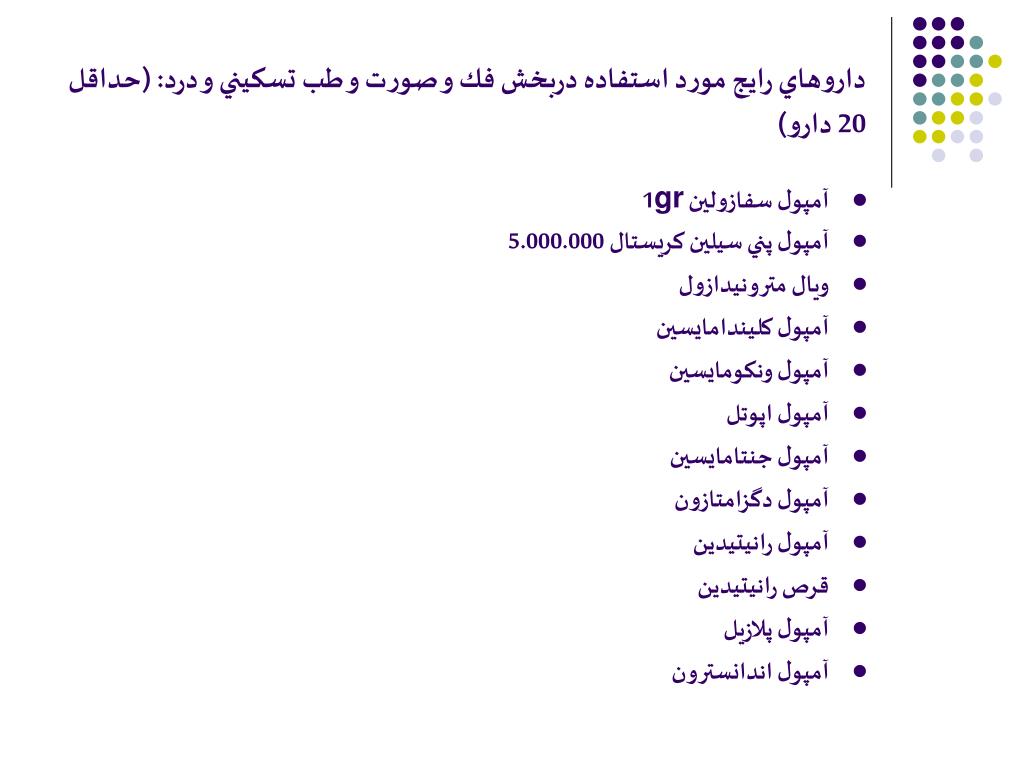 داروهاي رايج مورد استفاده دربخش فك و صورت و طب تسكيني و درد: (حداقل 20 دارو)

- آمپول سفازولين 1gr
- آمپول پني سيلين كريستال 5.000.000
- ويال مترونيدازول
- آمپول كليندامايسين
- آمپول ونكومايسين
- آمپول اپوتل
- آمپول جنتامايسين
- آمپول دگزامتازون
- آمپول رانيتيدين
- قرص رانيتيدين
- آمپول پلازيل
- آمپول اندانسترون